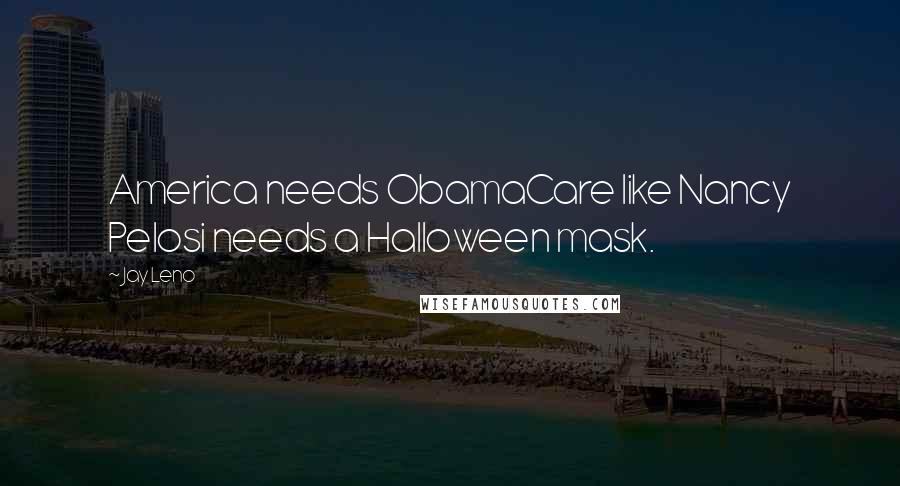 America needs ObamaCare like Nancy Pelosi needs a Halloween mask.

~Jay Leno

WISEFAMOUSQUOTES.COM